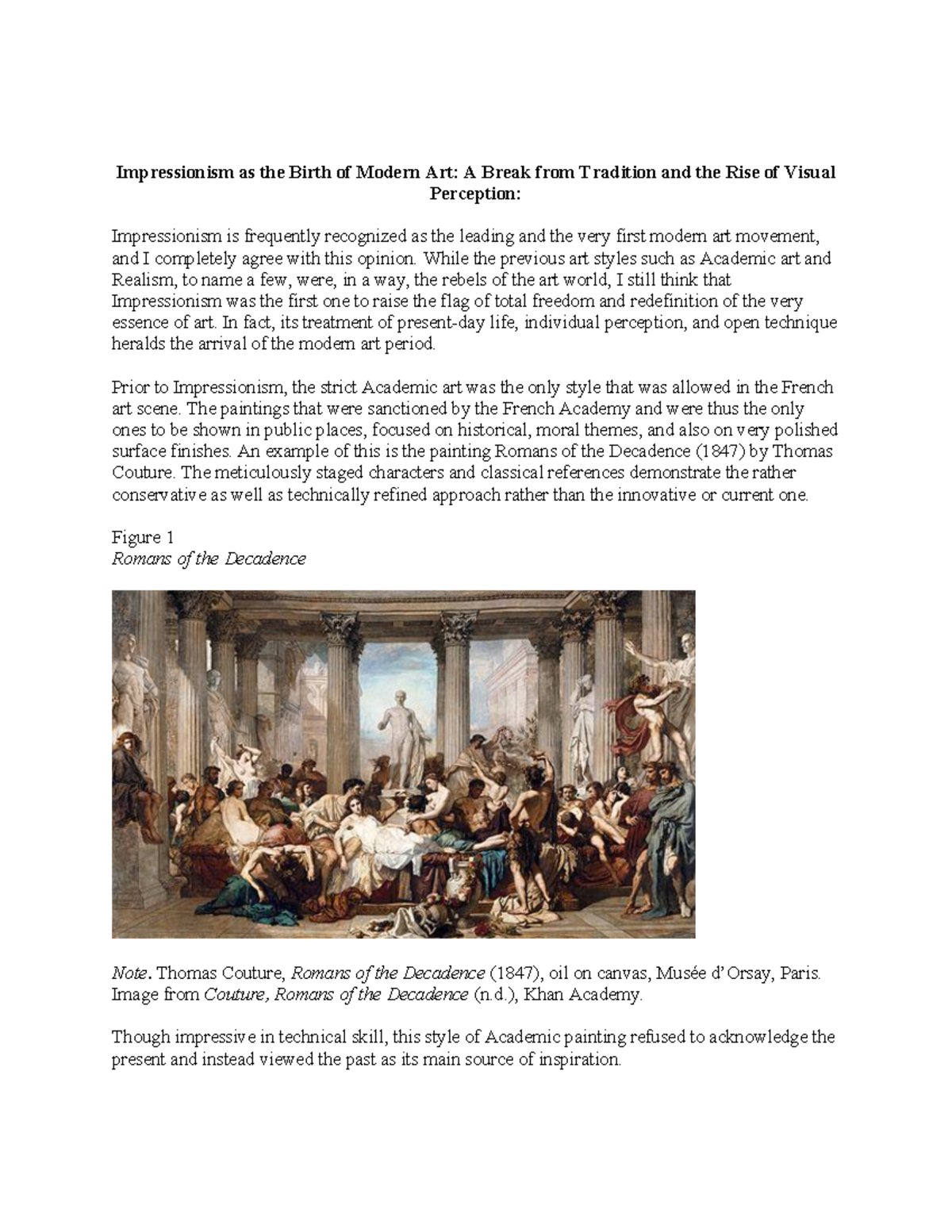 Impressionism as the Birth of Modern Art: A Break from Tradition and the Rise of Visual Perception:

Impressionism is frequently recognized as the leading and the very first modern art movement, and I completely agree with this opinion. While the previous art styles such as Academic art and Realism, to name a few, were, in a way, the rebels of the art world, I still think that Impressionism was the first one to raise the flag of total freedom and redefinition of the very essence of art. In fact, its treatment of present-day life, individual perception, and open technique heralds the arrival of the modern art period.

Prior to Impressionism, the strict Academic art was the only style that was allowed in the French art scene. The paintings that were sanctioned by the French Academy and were thus the only ones to be shown in public places, focused on historical, moral themes, and also on very polished surface finishes. An example of this is the painting Romans of the Decadence (1847) by Thomas Couture. The meticulously staged characters and classical references demonstrate the rather conservative as well as technically refined approach rather than the innovative or current one.

Figure 1
Romans of the Decadence

Note. Thomas Couture, Romans of the Decadence (1847), oil on canvas, Musée d'Orsay, Paris. Image from Couture, Romans of the Decadence (n.d.), Khan Academy.

Though impressive in technical skill, this style of Academic painting refused to acknowledge the present and instead viewed the past as its main source of inspiration.